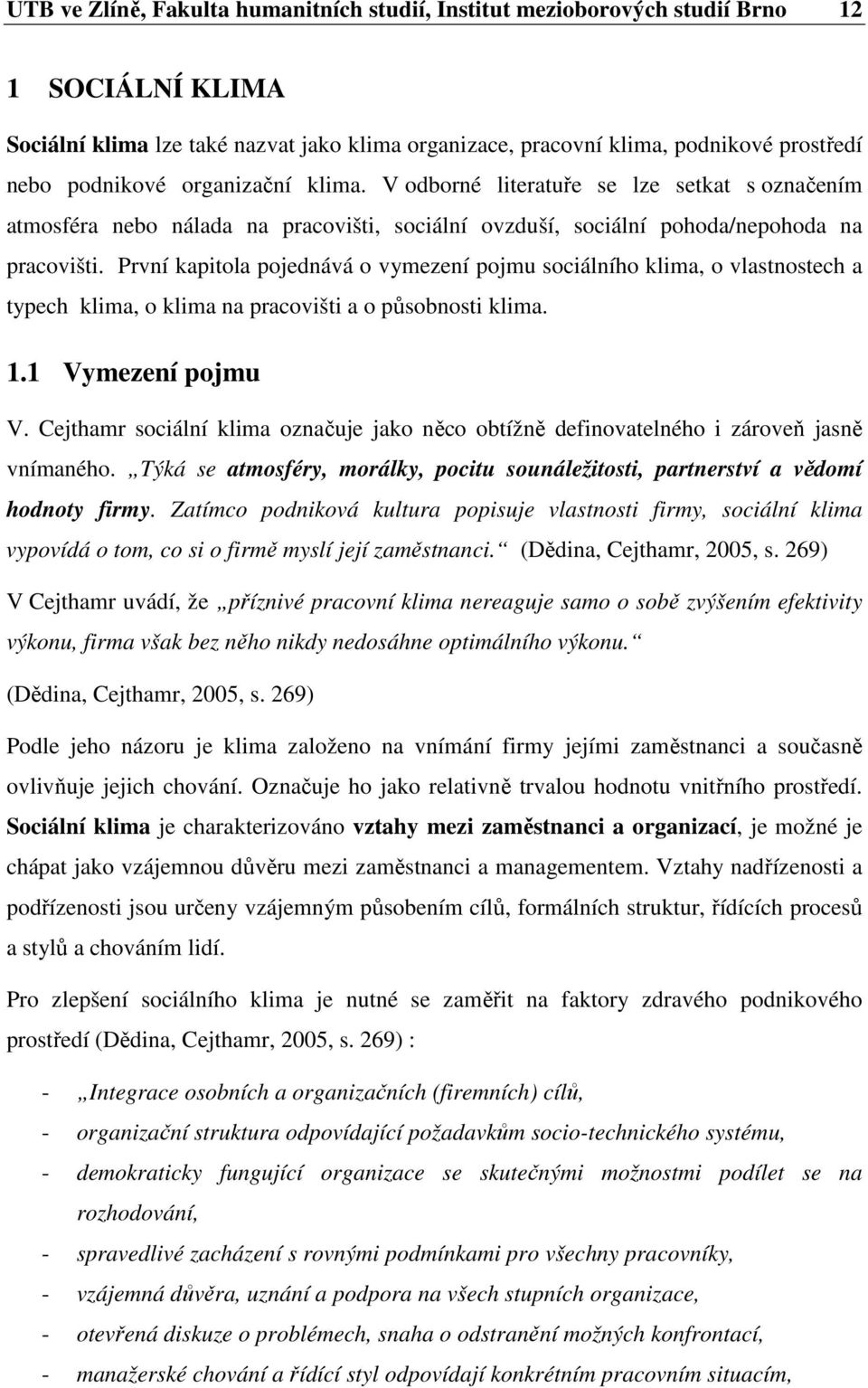 UTB ve Zlíně, Fakulta humanitních studií, Institut mezioborových studií Brno 12

1 SOCIÁLNÍ KLIMA

Sociální klima lze také nazvat jako klima organizace, pracovní klima, podnikové prostředí nebo podnikové organizační klima. V odborné literatuře se lze setkat s označením atmosféra nebo nálada na pracovišti, sociální ovzduší, sociální pohoda/nepohoda na pracovišti. První kapitola pojednává o vymezení pojmu sociálního klima, o vlastnostech a typech klima, o klima na pracovišti a o působnosti klima.

1.1 Vymezení pojmu

V. Cejthamr sociální klima označuje jako něco obtížně definovatelného i zároveň jasně vnímaného. „Týká se atmosféry, morálky, pocitu sounáležitosti, partnerství a vědomí hodnoty firmy. Zatímco podniková kultura popisuje vlastnosti firmy, sociální klima vypovídá o tom, co si o firmě myslí její zaměstnanci.“ (Dědina, Cejthamr, 2005, s. 269)

V Cejthamr uvádí, že „příznivé pracovní klima nereaguje samo o sobě zvýšením efektivity výkonu, firma však bez něho nikdy nedosáhne optimálního výkonu.“

(Dědina, Cejthamr, 2005, s. 269)

Podle jeho názoru je klima založeno na vnímání firmy jejími zaměstnanci a současně ovlivňuje jejich chování. Označuje ho jako relativně trvalou hodnotu vnitřního prostředí. Sociální klima je charakterizováno vztahy mezi zaměstnanci a organizací, je možné je chápat jako vzájemnou důvěru mezi zaměstnanci a managementem. Vztahy nadřízenosti a podřízenosti jsou určeny vzájemným působením cílů, formálních struktur, řídících procesů a stylů a chováním lidí.

Pro zlepšení sociálního klima je nutné se zaměřit na faktory zdravého podnikového prostředí (Dědina, Cejthamr, 2005, s. 269) :

- „Integrace osobních a organizačních (firemních) cílů,
- organizační struktura odpovídající požadavkům socio-technického systému,
- demokraticky fungující organizace se skutečnými možnostmi podílet se na rozhodování,
- spravedlivé zacházení s rovnými podmínkami pro všechny pracovníky,
- vzájemná důvěra, uznání a podpora na všech stupních organizace,
- otevřená diskuze o problémech, snaha o odstranění možných konfrontací,
- manažerské chování a řídící styl odpovídající konkrétním pracovním situacím,